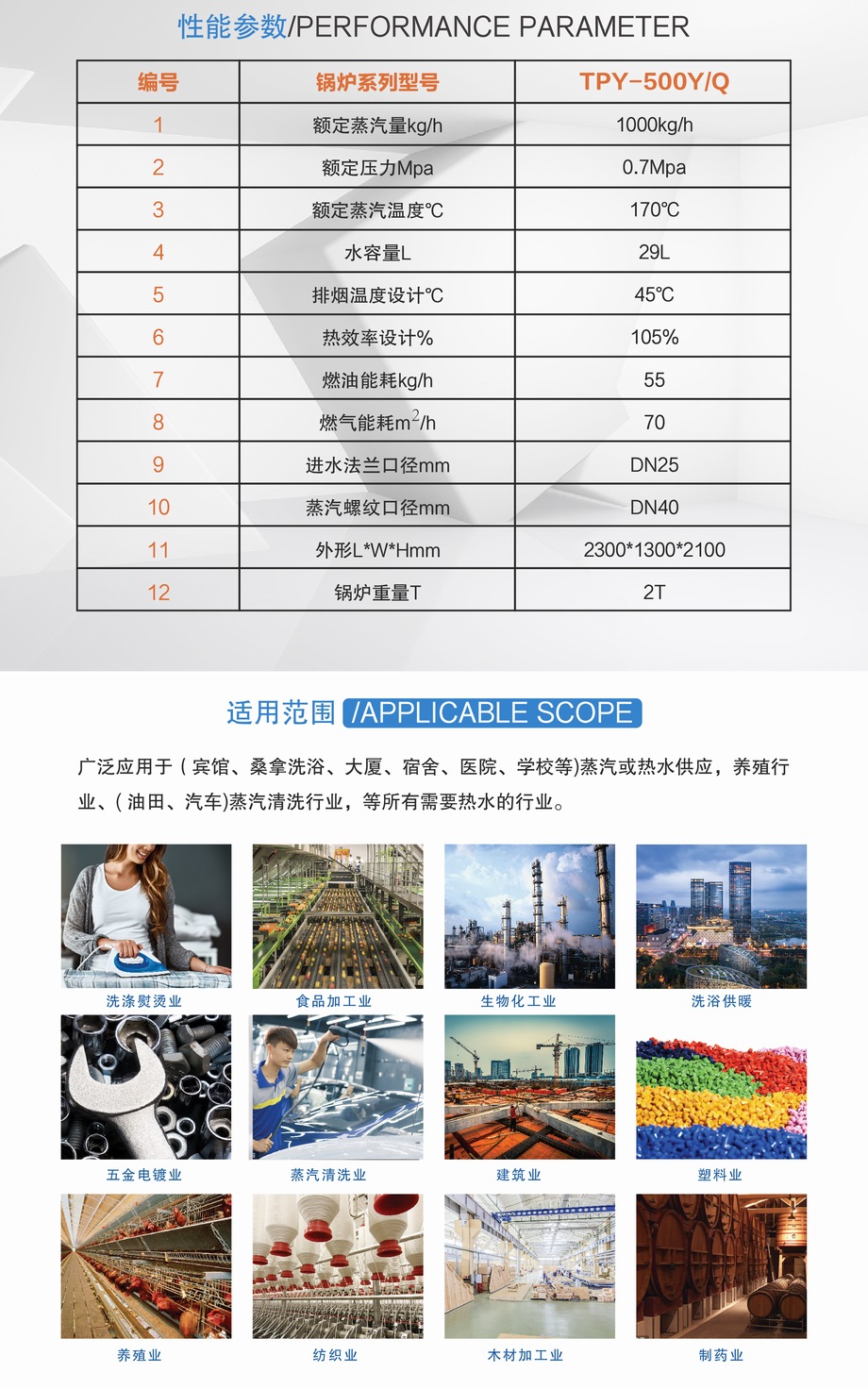 性能参数/PERFORMANCE PARAMETER

| 编号 | 锅炉系列型号 | TPY-500Y/Q |
|---|---|---|
| 1 | 额定蒸汽量kg/h | 1000kg/h |
| 2 | 额定压力Mpa | 0.7Mpa |
| 3 | 额定蒸汽温度℃ | 170℃ |
| 4 | 水容量L | 29L |
| 5 | 排烟温度设计℃ | 45℃ |
| 6 | 热效率设计% | 105% |
| 7 | 燃油能耗kg/h | 55 |
| 8 | 燃气能耗$m^2$/h | 70 |
| 9 | 进水法兰口径mm | DN25 |
| 10 | 蒸汽螺纹口径mm | DN40 |
| 11 | 外形L*W*Hmm | 2300*1300*2100 |
| 12 | 锅炉重量T | 2T |

适用范围 /APPLICABLE SCOPE

广泛应用于（宾馆、桑拿洗浴、大厦、宿舍、医院、学校等)蒸汽或热水供应，养殖行业、（油田、汽车)蒸汽清洗行业，等所有需要热水的行业。

洗涤熨烫业 食品加工业 生物化工业 洗浴供暖

五金电镀业 蒸汽清洗业 建筑业 塑料业

养殖业 纺织业 木材加工业 制药业